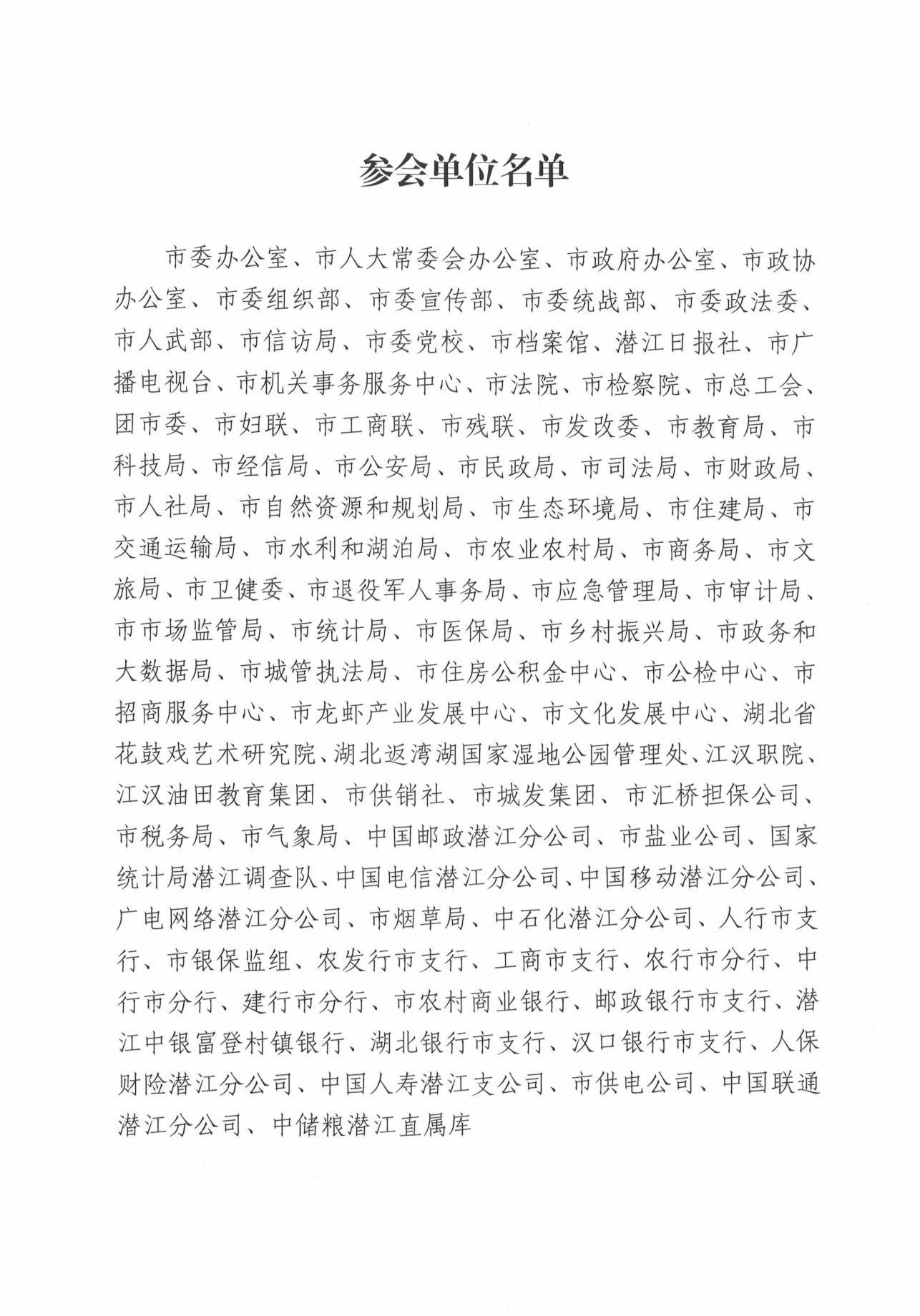 参会单位名单

市委办公室、市人大常委会办公室、市政府办公室、市政协办公室、市委组织部、市委宣传部、市委统战部、市委政法委、市人武部、市信访局、市委党校、市档案馆、潜江日报社、市广播电视台、市机关事务服务中心、市法院、市检察院、市总工会、团市委、市妇联、市工商联、市残联、市发改委、市教育局、市科技局、市经信局、市公安局、市民政局、市司法局、市财政局、市人社局、市自然资源和规划局、市生态环境局、市住建局、市交通运输局、市水利和湖泊局、市农业农村局、市商务局、市文旅局、市卫健委、市退役军人事务局、市应急管理局、市审计局、市市场监管局、市统计局、市医保局、市乡村振兴局、市政务和大数据局、市城管执法局、市住房公积金中心、市公检中心、市招商服务中心、市龙虾产业发展中心、市文化发展中心、湖北省花鼓戏艺术研究院、湖北返湾湖国家湿地公园管理处、江汉职院、江汉油田教育集团、市供销社、市城发集团、市汇桥担保公司、市税务局、市气象局、中国邮政潜江分公司、市盐业公司、国家统计局潜江调查队、中国电信潜江分公司、中国移动潜江分公司、广电网络潜江分公司、市烟草局、中石化潜江分公司、人行市支行、市银保监组、农发行市支行、工商市支行、农行市分行、中行市分行、建行市分行、市农村商业银行、邮政银行市支行、潜江中银富登村镇银行、湖北银行市支行、汉口银行市支行、人保财险潜江分公司、中国人寿潜江支公司、市供电公司、中国联通潜江分公司、中储粮潜江直属库